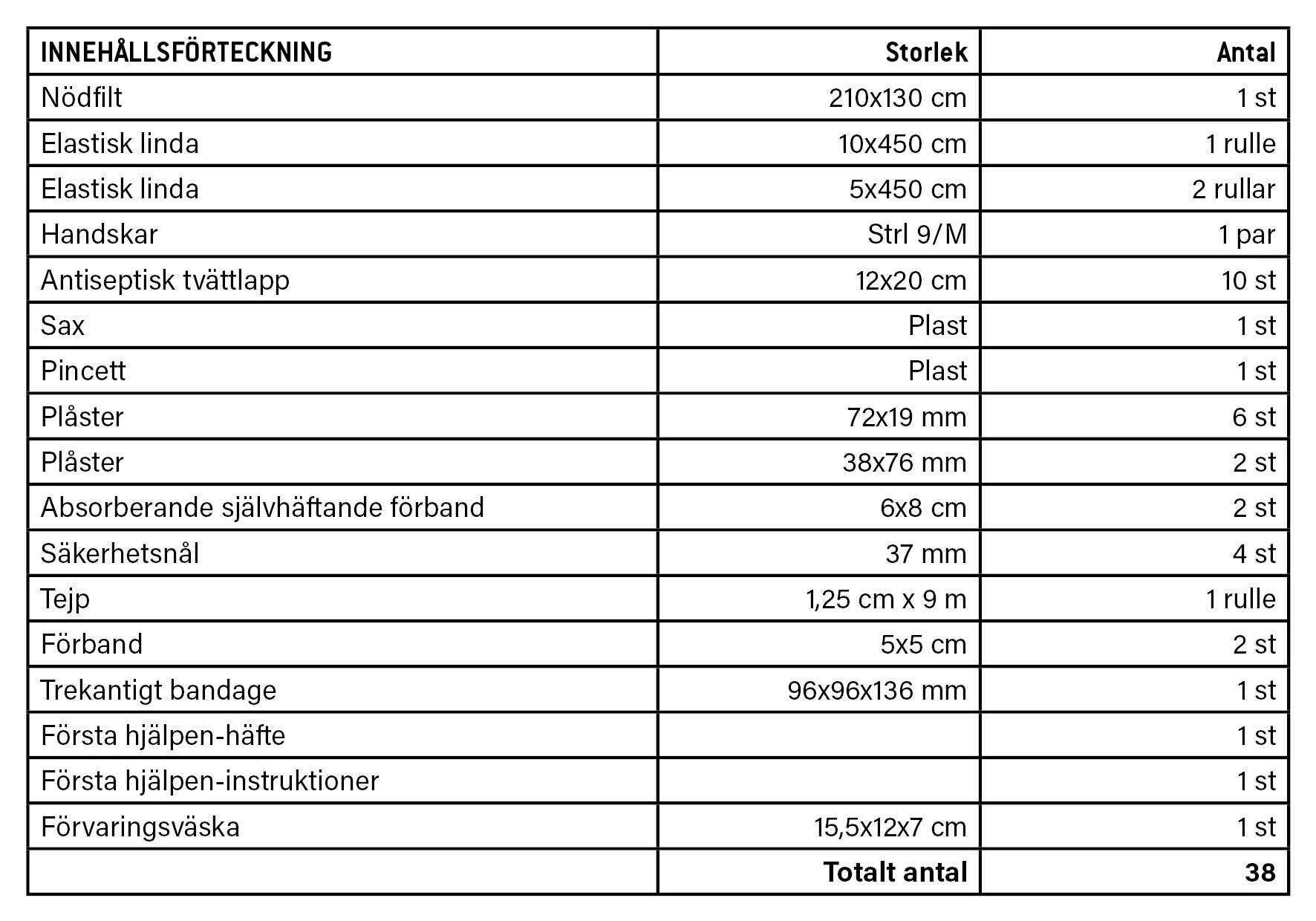 | INNEHÅLLSFÖRTECKNING | Storlek | Antal |
|---|---|---|
| Nödfilt | 210x130 cm | 1 st |
| Elastisk linda | 10x450 cm | 1 rulle |
| Elastisk linda | 5x450 cm | 2 rullar |
| Handskar | Strl 9/M | 1 par |
| Antiseptisk tvättlapp | 12x20 cm | 10 st |
| Sax | Plast | 1 st |
| Pincett | Plast | 1 st |
| Plåster | 72x19 mm | 6 st |
| Plåster | 38x76 mm | 2 st |
| Absorberande självhäftande förband | 6x8 cm | 2 st |
| Säkerhetsnål | 37 mm | 4 st |
| Tejp | 1,25 cm x 9 m | 1 rulle |
| Förband | 5x5 cm | 2 st |
| Trekantigt bandage | 96x96x136 mm | 1 st |
| Första hjälpen-häfte | | 1 st |
| Första hjälpen-instruktioner | | 1 st |
| Förvaringsväska | 15,5x12x7 cm | 1 st |
| | Totalt antal | 38 |